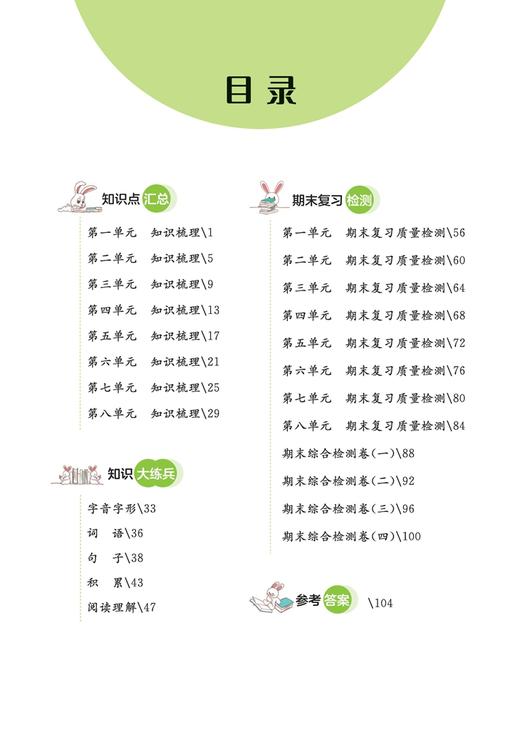 目录

知识点汇总

第一单元　知识梳理\1
第二单元　知识梳理\5
第三单元　知识梳理\9
第四单元　知识梳理\13
第五单元　知识梳理\17
第六单元　知识梳理\21
第七单元　知识梳理\25
第八单元　知识梳理\29

知识大练兵

字音字形\33
词　语\36
句　子\38
积　累\43
阅读理解\47

期末复习检测

第一单元　期末复习质量检测\56
第二单元　期末复习质量检测\60
第三单元　期末复习质量检测\64
第四单元　期末复习质量检测\68
第五单元　期末复习质量检测\72
第六单元　期末复习质量检测\76
第七单元　期末复习质量检测\80
第八单元　期末复习质量检测\84
期末综合检测卷(一)\88
期末综合检测卷(二)\92
期末综合检测卷(三)\96
期末综合检测卷(四)\100

参考答案 \104